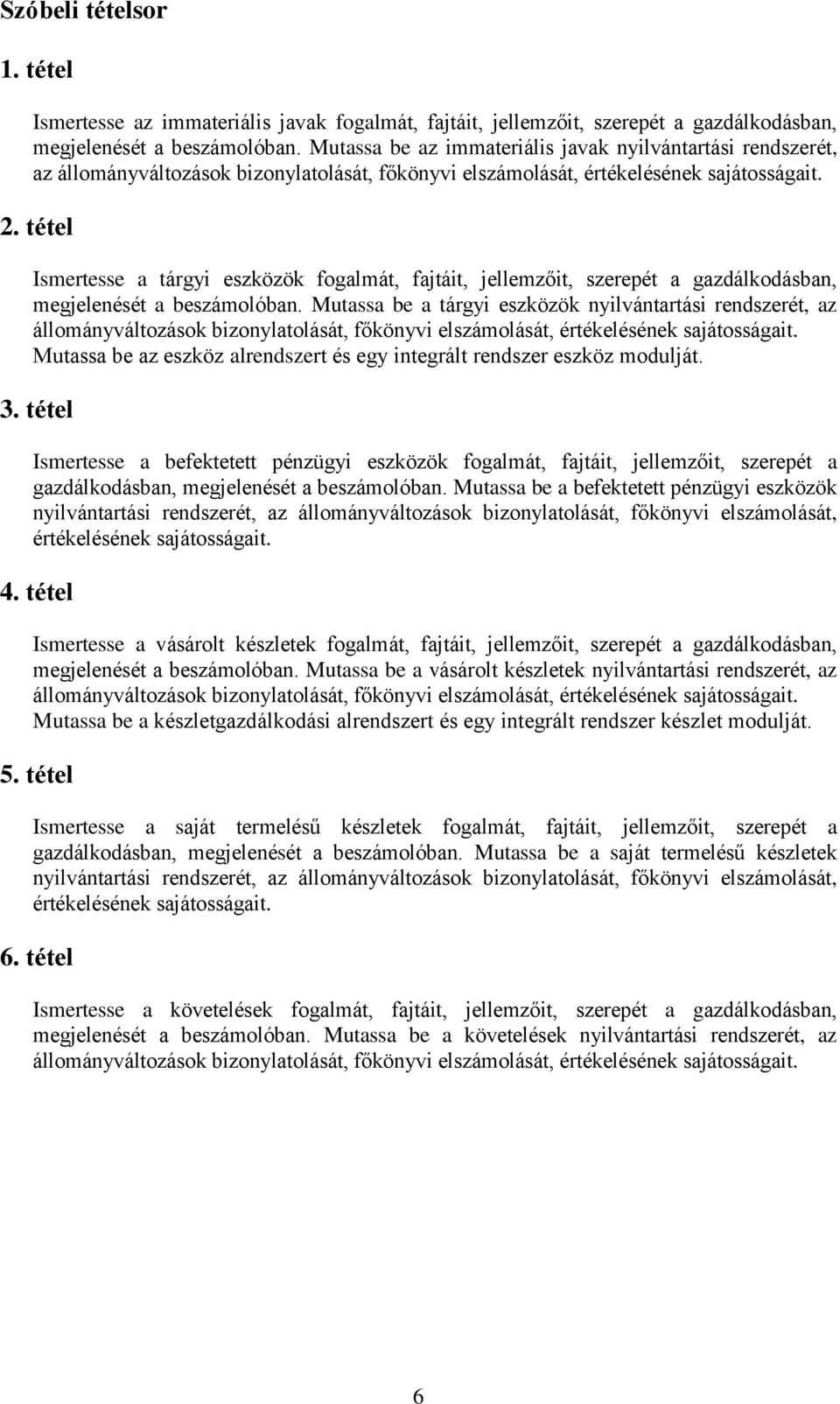 Szóbeli tételsor

1. tétel

Ismertesse az immateriális javak fogalmát, fajtáit, jellemzőit, szerepét a gazdálkodásban, megjelenését a beszámolóban. Mutassa be az immateriális javak nyilvántartási rendszerét, az állományváltozások bizonylatolását, főkönyvi elszámolását, értékelésének sajátosságait.

2. tétel

Ismertesse a tárgyi eszközök fogalmát, fajtáit, jellemzőit, szerepét a gazdálkodásban, megjelenését a beszámolóban. Mutassa be a tárgyi eszközök nyilvántartási rendszerét, az állományváltozások bizonylatolását, főkönyvi elszámolását, értékelésének sajátosságait. Mutassa be az eszköz alrendszert és egy integrált rendszer eszköz modulját.

3. tétel

Ismertesse a befektetett pénzügyi eszközök fogalmát, fajtáit, jellemzőit, szerepét a gazdálkodásban, megjelenését a beszámolóban. Mutassa be a befektetett pénzügyi eszközök nyilvántartási rendszerét, az állományváltozások bizonylatolását, főkönyvi elszámolását, értékelésének sajátosságait.

4. tétel

Ismertesse a vásárolt készletek fogalmát, fajtáit, jellemzőit, szerepét a gazdálkodásban, megjelenését a beszámolóban. Mutassa be a vásárolt készletek nyilvántartási rendszerét, az állományváltozások bizonylatolását, főkönyvi elszámolását, értékelésének sajátosságait. Mutassa be a készletgazdálkodási alrendszert és egy integrált rendszer készlet modulját.

5. tétel

Ismertesse a saját termelésű készletek fogalmát, fajtáit, jellemzőit, szerepét a gazdálkodásban, megjelenését a beszámolóban. Mutassa be a saját termelésű készletek nyilvántartási rendszerét, az állományváltozások bizonylatolását, főkönyvi elszámolását, értékelésének sajátosságait.

6. tétel

Ismertesse a követelések fogalmát, fajtáit, jellemzőit, szerepét a gazdálkodásban, megjelenését a beszámolóban. Mutassa be a követelések nyilvántartási rendszerét, az állományváltozások bizonylatolását, főkönyvi elszámolását, értékelésének sajátosságait.

6